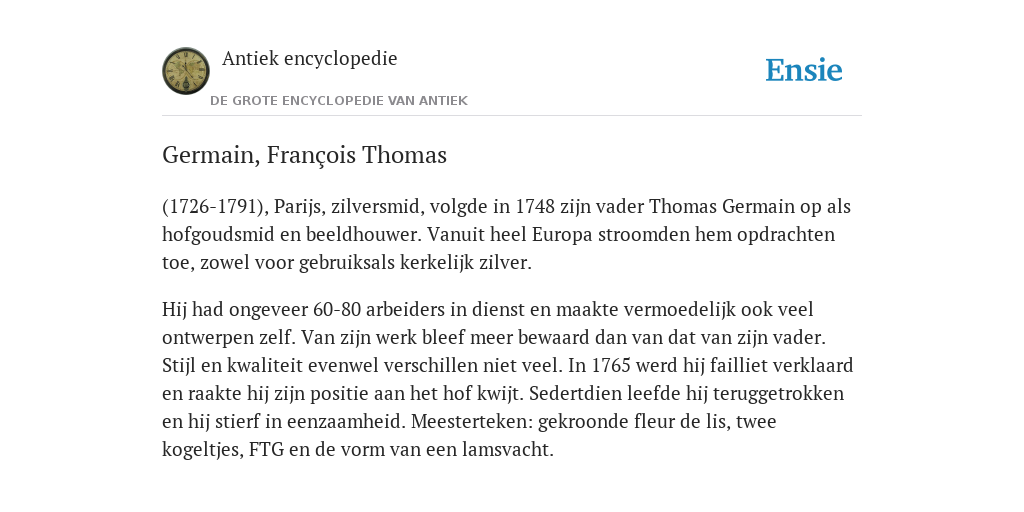 Antiek encyclopedie

DE GROTE ENCYCLOPEDIE VAN ANTIEK

Ensie

Germain, François Thomas

(1726-1791), Parijs, zilversmid, volgde in 1748 zijn vader Thomas Germain op als hofgoudsmid en beeldhouwer. Vanuit heel Europa stroomden hem opdrachten toe, zowel voor gebruiksals kerkelijk zilver.

Hij had ongeveer 60-80 arbeiders in dienst en maakte vermoedelijk ook veel ontwerpen zelf. Van zijn werk bleef meer bewaard dan van dat van zijn vader. Stijl en kwaliteit evenwel verschillen niet veel. In 1765 werd hij failliet verklaard en raakte hij zijn positie aan het hof kwijt. Sedertdien leefde hij teruggetrokken en hij stierf in eenzaamheid. Meesterteken: gekroonde fleur de lis, twee kogeltjes, FTG en de vorm van een lamsvacht.